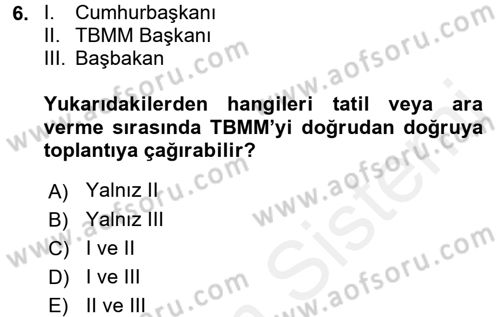 6. I. Cumhurbaşkanı
II. TBMM Başkanı
III. Başbakan

Yukarıdakilerden hangileri tatil veya ara verme sırasında TBMM'yi doğrudan doğruya toplantıya çağırabilir?

A) Yalnız II
B) Yalnız III
C) I ve II
D) I ve III
E) II ve III

www.aofsoru.com